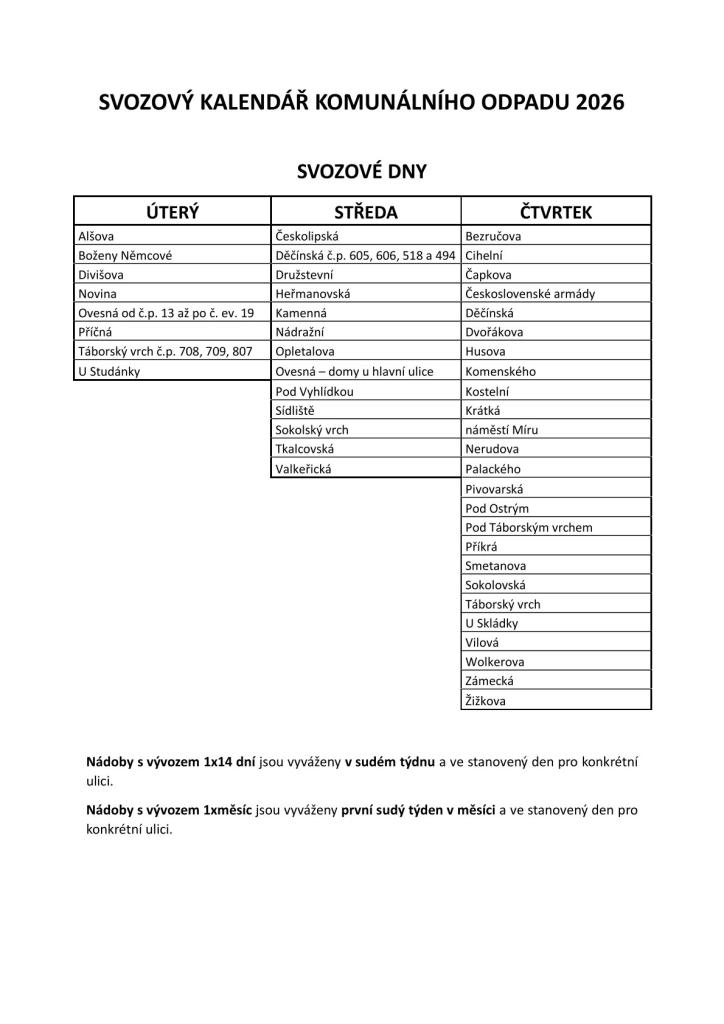 SVOZOVÝ KALENDÁŘ KOMUNÁLNÍHO ODPADU 2026

SVOZOVÉ DNY

| ÚTERÝ | STŘEDA | ČTVRTEK |
|---|---|---|
| Alšova | Českolipská | Bezručova |
| Boženy Němcové | Děčínská č.p. 605, 606, 518 a 494 | Cihelní |
| Divišova | Družstevní | Čapkova |
| Novina | Heřmanovská | Československé armády |
| Ovesná od č.p. 13 až po č. ev. 19 | Kamenná | Děčínská |
| Příčná | Nádražní | Dvořákova |
| Táborský vrch č.p. 708, 709, 807 | Opletalova | Husova |
| U Studánky | Ovesná – domy u hlavní ulice | Komenského |
| | Pod Vyhlídkou | Kostelní |
| | Sídliště | Krátká |
| | Sokolský vrch | náměstí Míru |
| | Tkalcovská | Nerudova |
| | Valkeřická | Palackého |
| | | Pivovarská |
| | | Pod Ostrým |
| | | Pod Táborským vrchem |
| | | Příkrá |
| | | Smetanova |
| | | Sokolovská |
| | | Táborský vrch |
| | | U Skládky |
| | | Vilová |
| | | Wolkerova |
| | | Zámecká |
| | | Žižkova |

Nádoby s vývozem 1x14 dní jsou vyváženy v sudém týdnu a ve stanovený den pro konkrétní ulici.

Nádoby s vývozem 1xměsíc jsou vyváženy první sudý týden v měsíci a ve stanovený den pro konkrétní ulici.